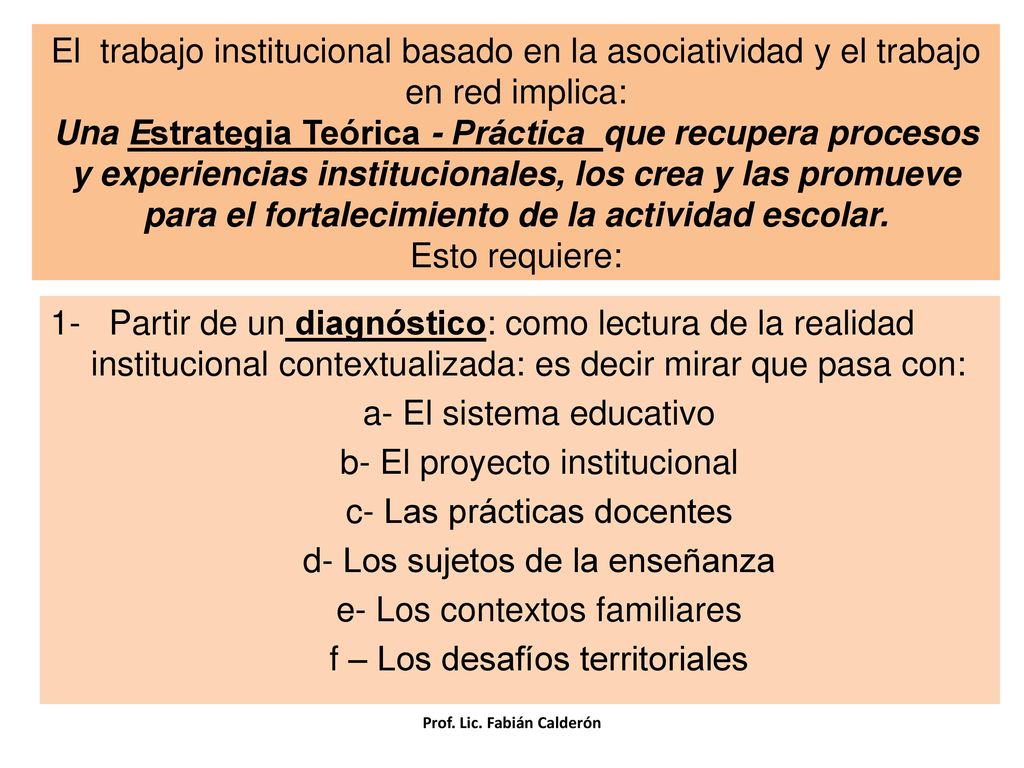 El trabajo institucional basado en la asociatividad y el trabajo en red implica:
Una Estrategia Teórica - Práctica que recupera procesos y experiencias institucionales, los crea y las promueve para el fortalecimiento de la actividad escolar.
Esto requiere:

1- Partir de un diagnóstico: como lectura de la realidad institucional contextualizada: es decir mirar que pasa con:

a- El sistema educativo
b- El proyecto institucional
c- Las prácticas docentes
d- Los sujetos de la enseñanza
e- Los contextos familiares
f – Los desafíos territoriales

Prof. Lic. Fabián Calderón